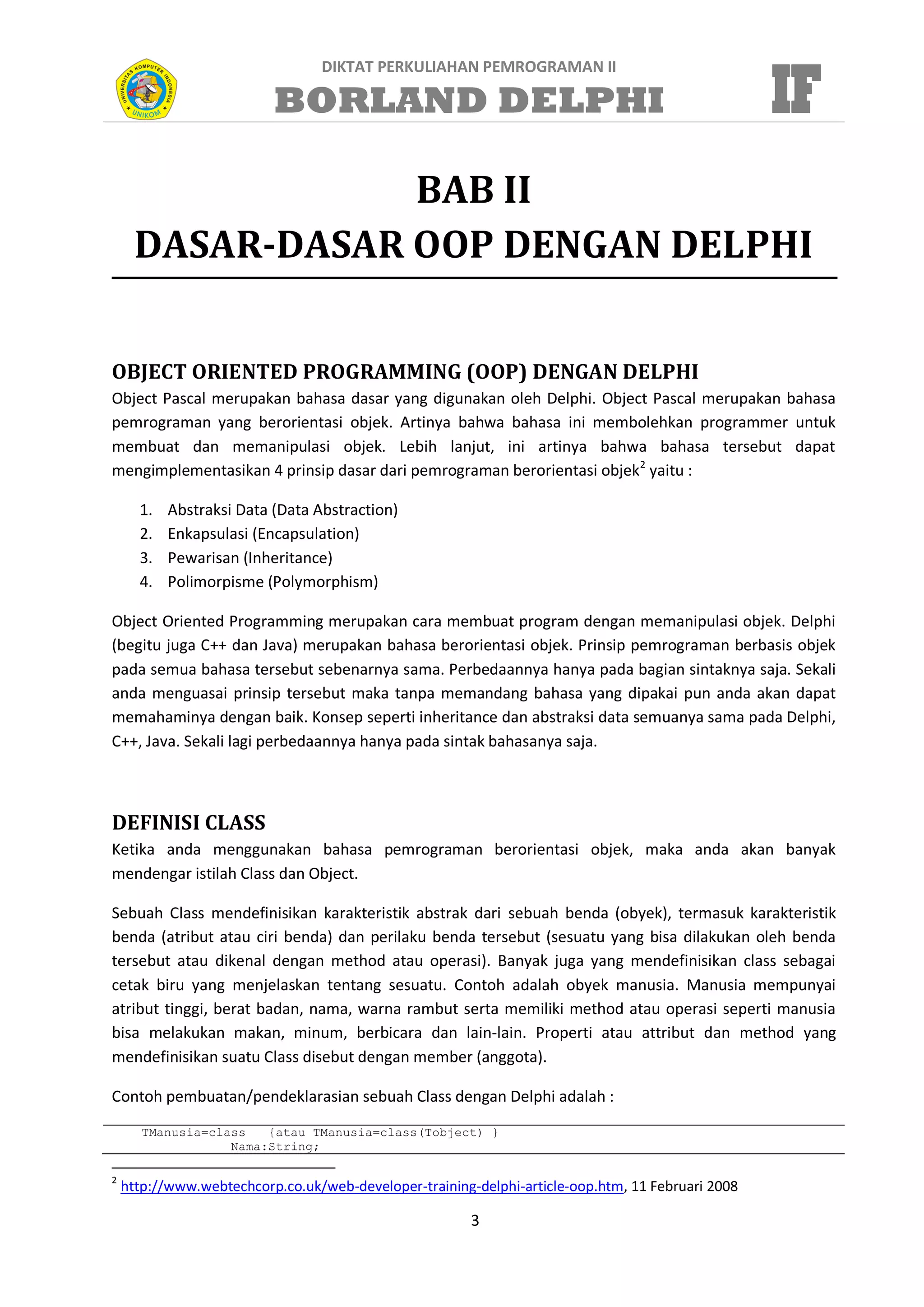 UNIVERSITAS KOMPUTER INDONESIA
UNIKOM

DIKTAT PERKULIAHAN PEMROGRAMAN II
BORLAND DELPHI

IF

BAB II
DASAR-DASAR OOP DENGAN DELPHI

OBJECT ORIENTED PROGRAMMING (OOP) DENGAN DELPHI
Object Pascal merupakan bahasa dasar yang digunakan oleh Delphi. Object Pascal merupakan bahasa pemrograman yang berorientasi objek. Artinya bahwa bahasa ini membolehkan programmer untuk membuat dan memanipulasi objek. Lebih lanjut, ini artinya bahwa bahasa tersebut dapat mengimplementasikan 4 prinsip dasar dari pemrograman berorientasi objek$^2$ yaitu :

1. Abstraksi Data (Data Abstraction)
2. Enkapsulasi (Encapsulation)
3. Pewarisan (Inheritance)
4. Polimorpisme (Polymorphism)

Object Oriented Programming merupakan cara membuat program dengan memanipulasi objek. Delphi (begitu juga C++ dan Java) merupakan bahasa berorientasi objek. Prinsip pemrograman berbasis objek pada semua bahasa tersebut sebenarnya sama. Perbedaannya hanya pada bagian sintaknya saja. Sekali anda menguasai prinsip tersebut maka tanpa memandang bahasa yang dipakai pun anda akan dapat memahaminya dengan baik. Konsep seperti inheritance dan abstraksi data semuanya sama pada Delphi, C++, Java. Sekali lagi perbedaannya hanya pada sintak bahasanya saja.

DEFINISI CLASS
Ketika anda menggunakan bahasa pemrograman berorientasi objek, maka anda akan banyak mendengar istilah Class dan Object.

Sebuah Class mendefinisikan karakteristik abstrak dari sebuah benda (obyek), termasuk karakteristik benda (atribut atau ciri benda) dan perilaku benda tersebut (sesuatu yang bisa dilakukan oleh benda tersebut atau dikenal dengan method atau operasi). Banyak juga yang mendefinisikan class sebagai cetak biru yang menjelaskan tentang sesuatu. Contoh adalah obyek manusia. Manusia mempunyai atribut tinggi, berat badan, nama, warna rambut serta memiliki method atau operasi seperti manusia bisa melakukan makan, minum, berbicara dan lain-lain. Properti atau attribut dan method yang mendefinisikan suatu Class disebut dengan member (anggota).

Contoh pembuatan/pendeklarasian sebuah Class dengan Delphi adalah :

TManusia=class {atau TManusia=class(Tobject) }
Nama:String;

$^2$ http://www.webtechcorp.co.uk/web-developer-training-delphi-article-oop.htm, 11 Februari 2008

3